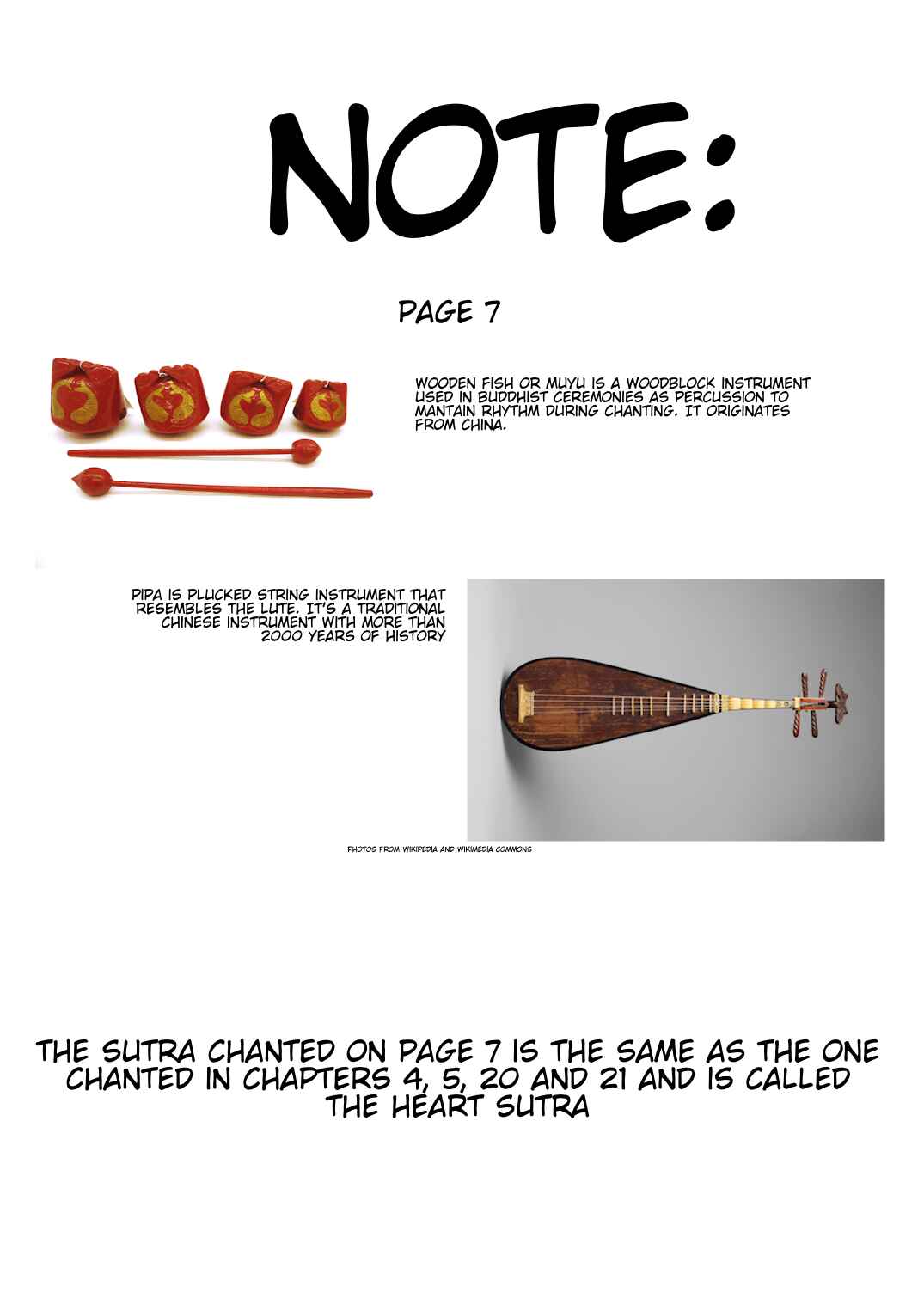 NOTE:

PAGE 7

WOODEN FISH OR MUYU IS A WOODBLOCK INSTRUMENT USED IN BUDDHIST CEREMONIES AS PERCUSSION TO MANTAIN RHYTHM DURING CHANTING. IT ORIGINATES FROM CHINA.

PIPA IS PLUCKED STRING INSTRUMENT THAT RESEMBLES THE LUTE. IT'S A TRADITIONAL CHINESE INSTRUMENT WITH MORE THAN 2000 YEARS OF HISTORY

PHOTOS FROM WIKIPEDIA AND WIKIMEDIA COMMONS

THE SUTRA CHANTED ON PAGE 7 IS THE SAME AS THE ONE CHANTED IN CHAPTERS 4, 5, 20 AND 21 AND IS CALLED THE HEART SUTRA